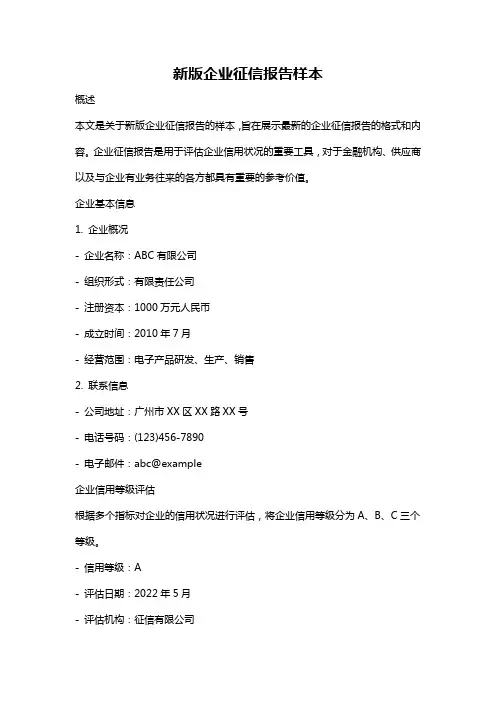 新版企业征信报告样本

概述

本文是关于新版企业征信报告的样本，旨在展示最新的企业征信报告的格式和内容。企业征信报告是用于评估企业信用状况的重要工具，对于金融机构、供应商以及与企业有业务往来的各方都具有重要的参考价值。

企业基本信息

1. 企业概况

- 企业名称：ABC 有限公司

- 组织形式：有限责任公司

- 注册资本：1000 万元人民币

- 成立时间：2010 年 7 月

- 经营范围：电子产品研发、生产、销售

2. 联系信息

- 公司地址：广州市 XX 区 XX 路 XX 号

- 电话号码：(123)456-7890

- 电子邮件：abc@example

企业信用等级评估

根据多个指标对企业的信用状况进行评估，将企业信用等级分为 A、B、C 三个等级。

- 信用等级：A

- 评估日期：2022 年 5 月

- 评估机构：征信有限公司